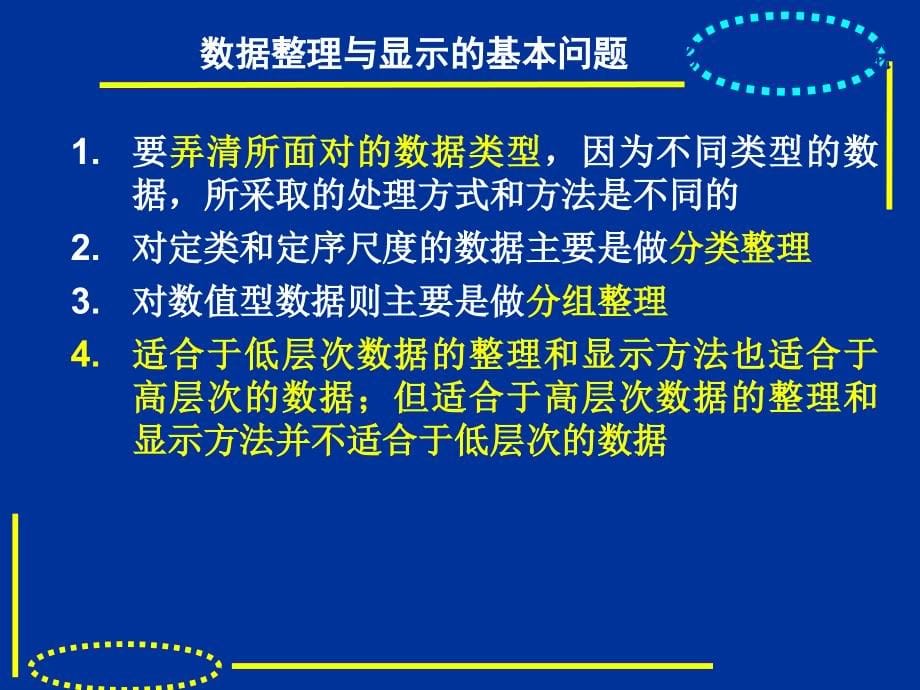 数据整理与显示的基本问题

1. 要弄清所面对的数据类型，因为不同类型的数据，所采取的处理方式和方法是不同的
2. 对定类和定序尺度的数据主要是做分类整理
3. 对数值型数据则主要是做分组整理
4. 适合于低层次数据的整理和显示方法也适合于高层次的数据；但适合于高层次数据的整理和显示方法并不适合于低层次的数据